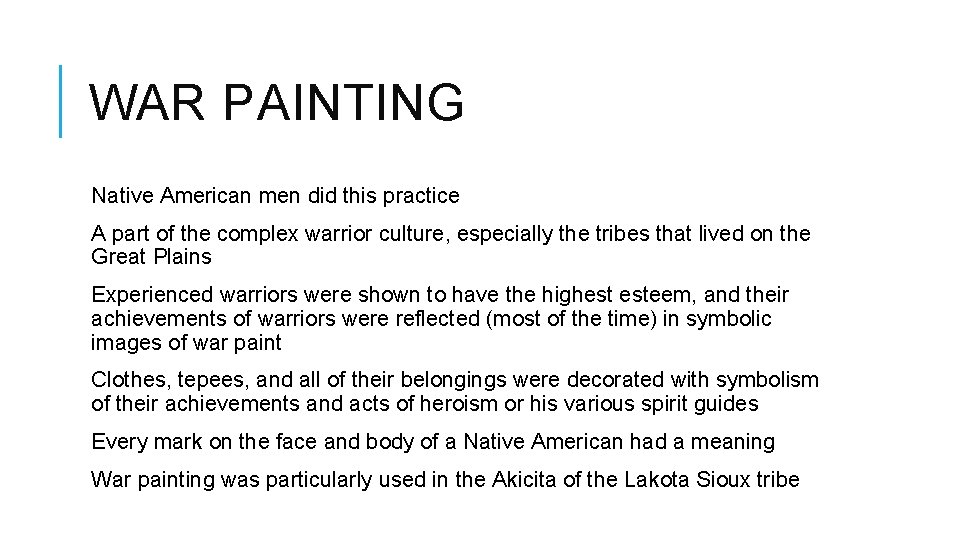 WAR PAINTING

Native American men did this practice

A part of the complex warrior culture, especially the tribes that lived on the Great Plains

Experienced warriors were shown to have the highest esteem, and their achievements of warriors were reflected (most of the time) in symbolic images of war paint

Clothes, tepees, and all of their belongings were decorated with symbolism of their achievements and acts of heroism or his various spirit guides

Every mark on the face and body of a Native American had a meaning

War painting was particularly used in the Akicita of the Lakota Sioux tribe